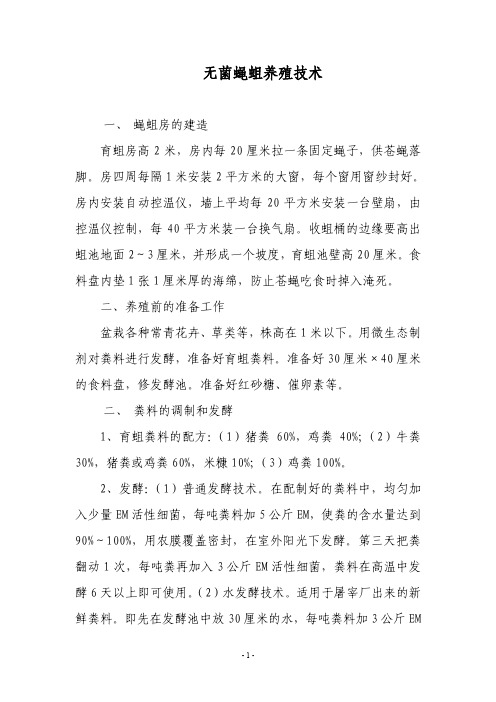 无菌蝇蛆养殖技术

一、 蝇蛆房的建造

育蛆房高 2 米，房内每 20 厘米拉一条固定绳子，供苍蝇落脚。房四周每隔 1 米安装 2 平方米的大窗，每个窗用窗纱封好。房内安装自动控温仪，墙上平均每 20 平方米安装一台壁扇，由控温仪控制，每 40 平方米装一台换气扇。收蛆桶的边缘要高出蛆池地面 2～3 厘米，并形成一个坡度，育蛆池壁高 20 厘米。食料盘内垫 1 张 1 厘米厚的海绵，防止苍蝇吃食时掉入淹死。

二、养殖前的准备工作

盆栽各种常青花卉、草类等，株高在 1 米以下。用微生态制剂对粪料进行发酵，准备好育蛆粪料。准备好 30 厘米×40 厘米的食料盘，修发酵池。准备好红砂糖、催卵素等。

二、 粪料的调制和发酵

1、育蛆粪料的配方：（1）猪粪 60%，鸡粪 40%；（2）牛粪 30%，猪粪或鸡粪 60%，米糠 10%；（3）鸡粪 100%。

2、发酵：（1）普通发酵技术。在配制好的粪料中，均匀加入少量 EM 活性细菌，每吨粪料加 5 公斤 EM，使粪的含水量达到 90%～100%，用农膜覆盖密封，在室外阳光下发酵。第三天把粪翻动 1 次，每吨粪再加入 3 公斤 EM 活性细菌，粪料在高温中发酵 6 天以上即可使用。（2）水发酵技术。适用于屠宰厂出来的新鲜粪料。即先在发酵池中放 30 厘米的水，每吨粪料加 3 公斤 EM

- 1 -